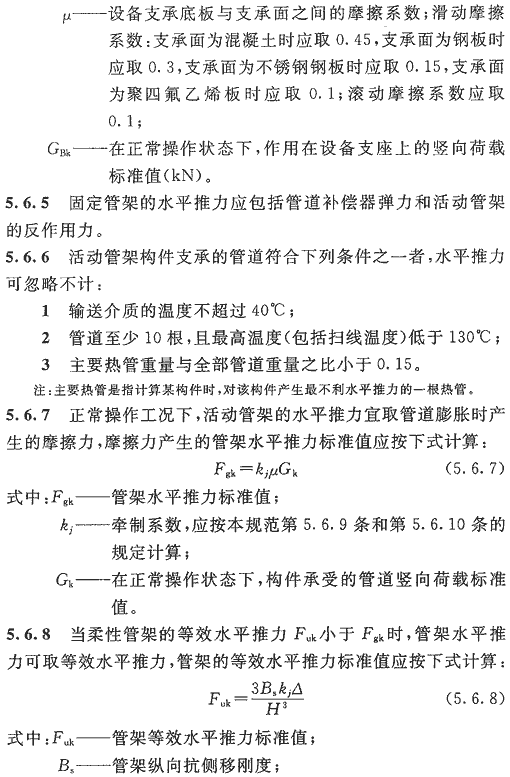 $\mu$——设备支承底板与支承面之间的摩擦系数；滑动摩擦系数：支承面为混凝土时应取 0.45，支承面为钢板时应取 0.3，支承面为不锈钢钢板时应取 0.15，支承面为聚四氟乙烯板时应取 0.1；滚动摩擦系数应取 0.1；

$G_{Bk}$——在正常操作状态下，作用在设备支座上的竖向荷载标准值(kN)。

5.6.5 固定管架的水平推力应包括管道补偿器弹力和活动管架的反作用力。

5.6.6 活动管架构件支承的管道符合下列条件之一者，水平推力可忽略不计：

1 输送介质的温度不超过 40℃；

2 管道至少 10 根，且最高温度(包括扫线温度)低于 130℃；

3 主要热管重量与全部管道重量之比小于 0.15。

注：主要热管是指计算某构件时，对该构件产生最不利水平推力的一根热管。

5.6.7 正常操作工况下，活动管架的水平推力宜取管道膨胀时产生的摩擦力，摩擦力产生的管架水平推力标准值应按下式计算：

$F_{gk}=k_j\mu G_k$ (5.6.7)

式中：$F_{gk}$——管架水平推力标准值；

$k_j$——牵制系数，应按本规范第 5.6.9 条和第 5.6.10 条的规定计算；

$G_k$——在正常操作状态下，构件承受的管道竖向荷载标准值。

5.6.8 当柔性管架的等效水平推力 $F_{uk}$ 小于 $F_{gk}$ 时，管架水平推力可取等效水平推力，管架的等效水平推力标准值应按下式计算：

$F_{uk}=\frac{3B_sk_j\Delta}{H^3}$ (5.6.8)

式中：$F_{uk}$——管架等效水平推力标准值；

$B_s$——管架纵向抗侧移刚度；